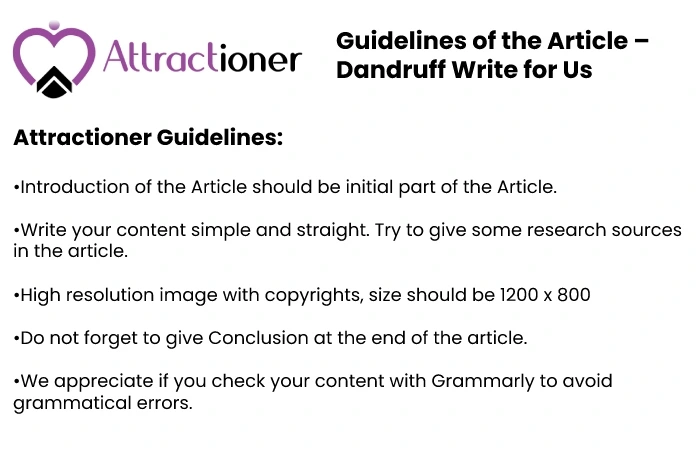 Attractioner

Guidelines of the Article – Dandruff Write for Us

Attractioner Guidelines:

•Introduction of the Article should be initial part of the Article.

•Write your content simple and straight. Try to give some research sources in the article.

•High resolution image with copyrights, size should be 1200 x 800

•Do not forget to give Conclusion at the end of the article.

•We appreciate if you check your content with Grammarly to avoid grammatical errors.